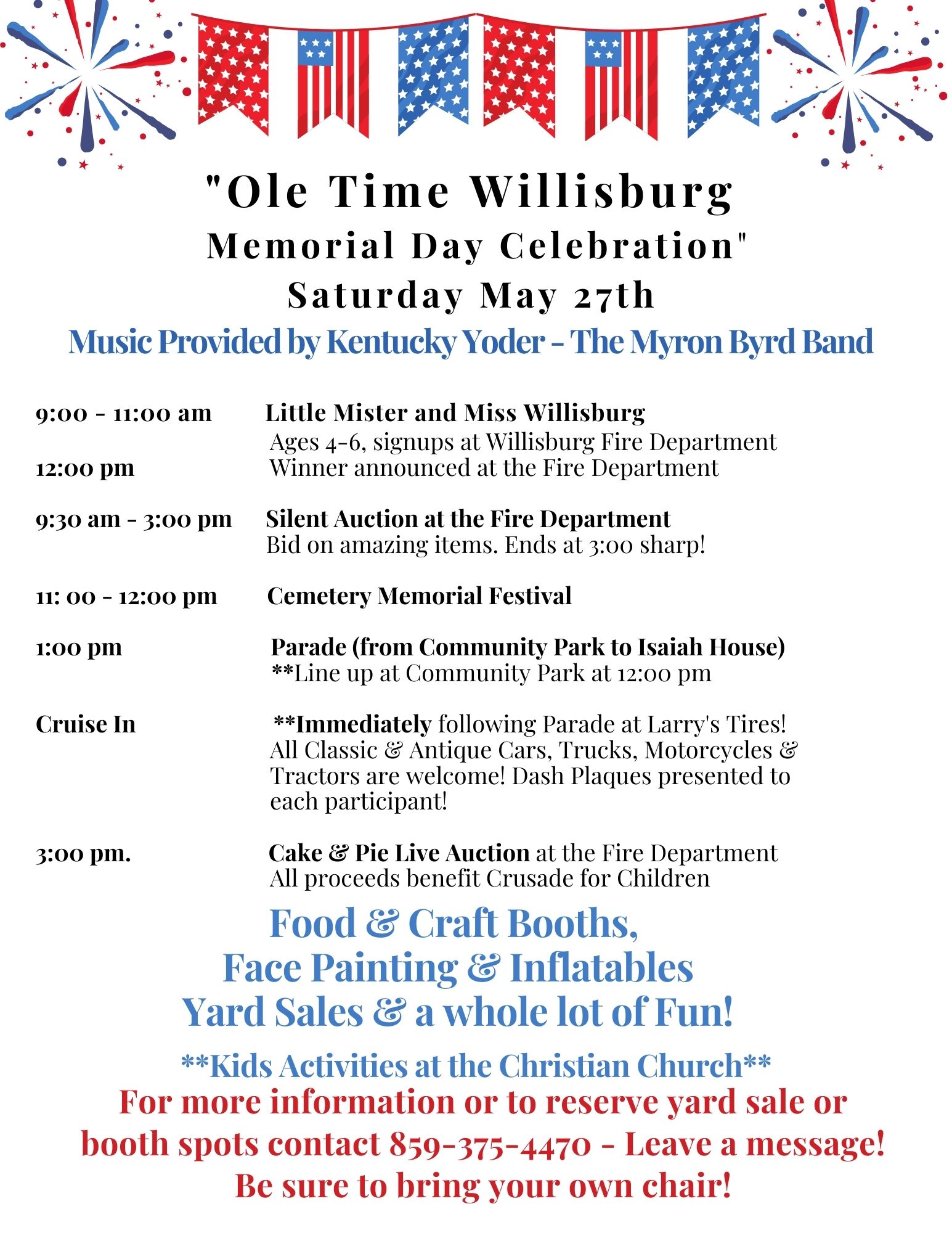 "Ole Time Willisburg
Memorial Day Celebration"
Saturday May 27th
Music Provided by Kentucky Yoder - The Myron Byrd Band

9:00 - 11:00 am Little Mister and Miss Willisburg
Ages 4-6, signups at Willisburg Fire Department
12:00 pm Winner announced at the Fire Department

9:30 am - 3:00 pm Silent Auction at the Fire Department
Bid on amazing items. Ends at 3:00 sharp!

11: 00 - 12:00 pm Cemetery Memorial Festival

1:00 pm Parade (from Community Park to Isaiah House)
**Line up at Community Park at 12:00 pm

Cruise In **Immediately following Parade at Larry's Tires!
All Classic & Antique Cars, Trucks, Motorcycles & Tractors are welcome! Dash Plaques presented to each participant!

3:00 pm. Cake & Pie Live Auction at the Fire Department
All proceeds benefit Crusade for Children

Food & Craft Booths,
Face Painting & Inflatables
Yard Sales & a whole lot of Fun!

**Kids Activities at the Christian Church**
For more information or to reserve yard sale or booth spots contact 859-375-4470 - Leave a message!
Be sure to bring your own chair!